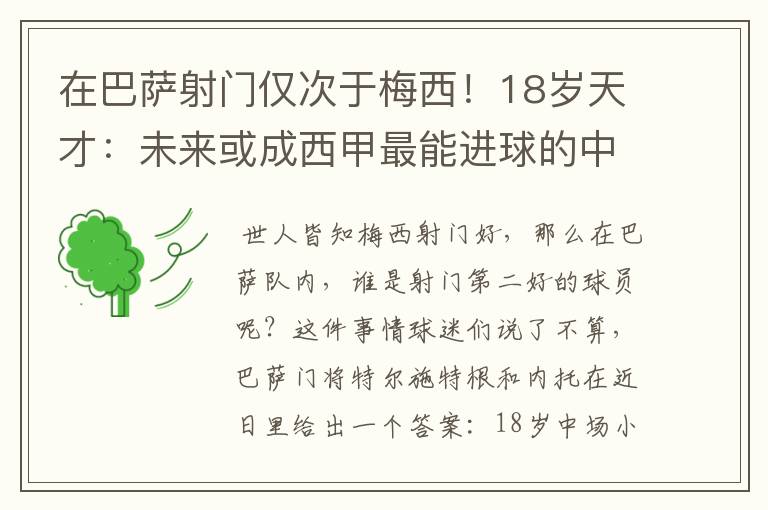 在巴萨射门仅次于梅西！18岁天才：未来或成西甲最能进球的中

世人皆知梅西射门好，那么在巴萨队内，谁是射门第二好的球员呢？这件事情球迷们说了不算，巴萨门将特尔施特根和内托在近日里给出一个答案：18岁中场小